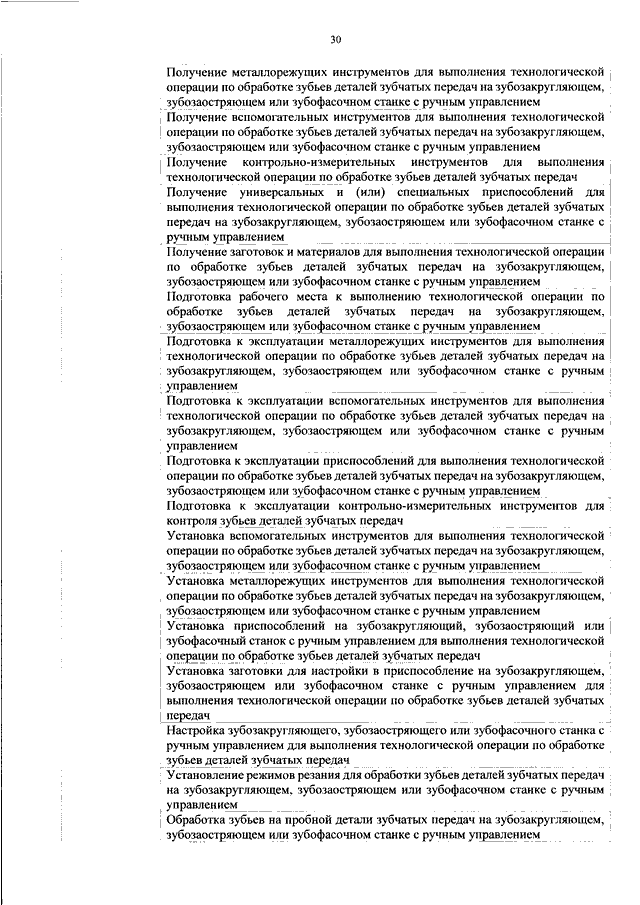 30

Получение металлорежущих инструментов для выполнения технологической операции по обработке зубьев деталей зубчатых передач на зубозакругляющем, зубозаостряющем или зубофасочном станке с ручным управлением

Получение вспомогательных инструментов для выполнения технологической операции по обработке зубьев деталей зубчатых передач на зубозакругляющем, зубозаостряющем или зубофасочном станке с ручным управлением

Получение контрольно-измерительных инструментов для выполнения технологической операции по обработке зубьев деталей зубчатых передач

Получение универсальных и (или) специальных приспособлений для выполнения технологической операции по обработке зубьев деталей зубчатых передач на зубозакругляющем, зубозаостряющем или зубофасочном станке с ручным управлением

Получение заготовок и материалов для выполнения технологической операции по обработке зубьев деталей зубчатых передач на зубозакругляющем, зубозаостряющем или зубофасочном станке с ручным управлением

Подготовка рабочего места к выполнению технологической операции по обработке зубьев деталей зубчатых передач на зубозакругляющем, зубозаостряющем или зубофасочном станке с ручным управлением

Подготовка к эксплуатации металлорежущих инструментов для выполнения технологической операции по обработке зубьев деталей зубчатых передач на зубозакругляющем, зубозаостряющем или зубофасочном станке с ручным управлением

Подготовка к эксплуатации вспомогательных инструментов для выполнения технологической операции по обработке зубьев деталей зубчатых передач на зубозакругляющем, зубозаостряющем или зубофасочном станке с ручным управлением

Подготовка к эксплуатации приспособлений для выполнения технологической операции по обработке зубьев деталей зубчатых передач на зубозакругляющем, зубозаостряющем или зубофасочном станке с ручным управлением

Подготовка к эксплуатации контрольно-измерительных инструментов для контроля зубьев деталей зубчатых передач

Установка вспомогательных инструментов для выполнения технологической операции по обработке зубьев деталей зубчатых передач на зубозакругляющем, зубозаостряющем или зубофасочном станке с ручным управлением

Установка металлорежущих инструментов для выполнения технологической операции по обработке зубьев деталей зубчатых передач на зубозакругляющем, зубозаостряющем или зубофасочном станке с ручным управлением

Установка приспособлений на зубозакругляющий, зубозаостряющий или зубофасочный станок с ручным управлением для выполнения технологической операции по обработке зубьев деталей зубчатых передач

Установка заготовки для настройки в приспособление на зубозакругляющем, зубозаостряющем или зубофасочном станке с ручным управлением для выполнения технологической операции по обработке зубьев деталей зубчатых передач

Настройка зубозакругляющего, зубозаостряющего или зубофасочного станка с ручным управлением для выполнения технологической операции по обработке зубьев деталей зубчатых передач

Установление режимов резания для обработки зубьев деталей зубчатых передач на зубозакругляющем, зубозаостряющем или зубофасочном станке с ручным управлением

Обработка зубьев на пробной детали зубчатых передач на зубозакругляющем, зубозаостряющем или зубофасочном станке с ручным управлением